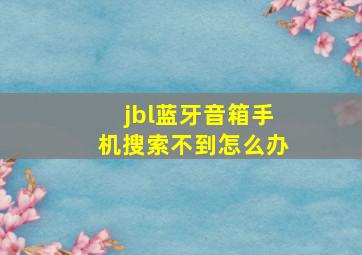 jbl蓝牙音箱手机搜索不到怎么办